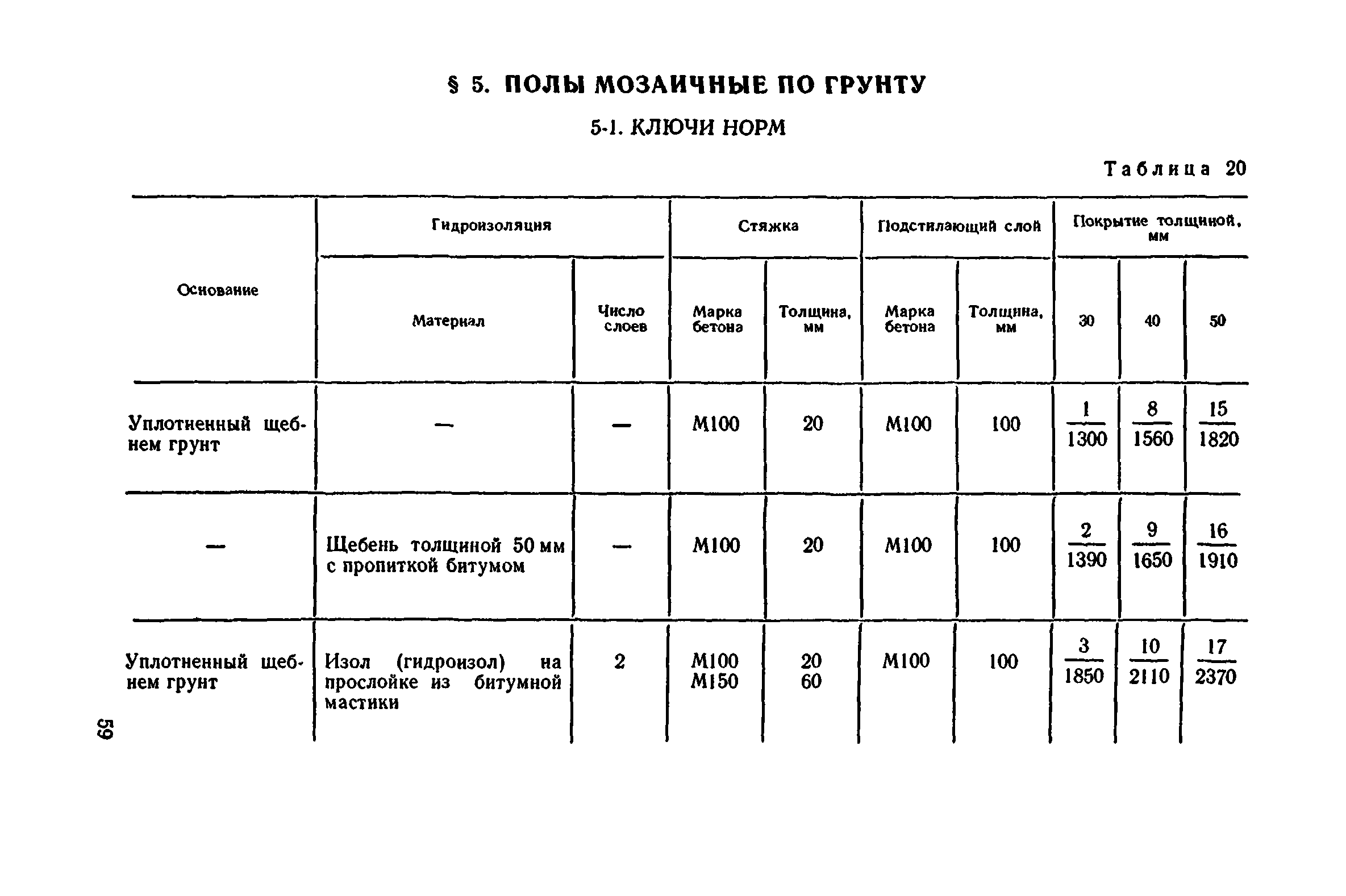 § 5. ПОЛЫ МОЗАИЧНЫЕ ПО ГРУНТУ

5-1. КЛЮЧИ НОРМ

Таблица 20

| Основание | Гидроизоляция: Материал | Гидроизоляция: Число слоев | Стяжка: Марка бетона | Стяжка: Толщина, мм | Подстилающий слой: Марка бетона | Подстилающий слой: Толщина, мм | Покрытие толщиной, мм: 30 | Покрытие толщиной, мм: 40 | Покрытие толщиной, мм: 50 |
|---|---|---|---|---|---|---|---|---|---|
| Уплотненный щебнем грунт | — | — | М100 | 20 | М100 | 100 | $\frac{1}{1300}$ | $\frac{8}{1560}$ | $\frac{15}{1820}$ |
| — | Щебень толщиной 50 мм с пропиткой битумом | — | М100 | 20 | М100 | 100 | $\frac{2}{1390}$ | $\frac{9}{1650}$ | $\frac{16}{1910}$ |
| Уплотненный щебнем грунт | Изол (гидроизол) на прослойке из битумной мастики | 2 | М100 М150 | 20 60 | М100 | 100 | $\frac{3}{1850}$ | $\frac{10}{2110}$ | $\frac{17}{2370}$ |

59